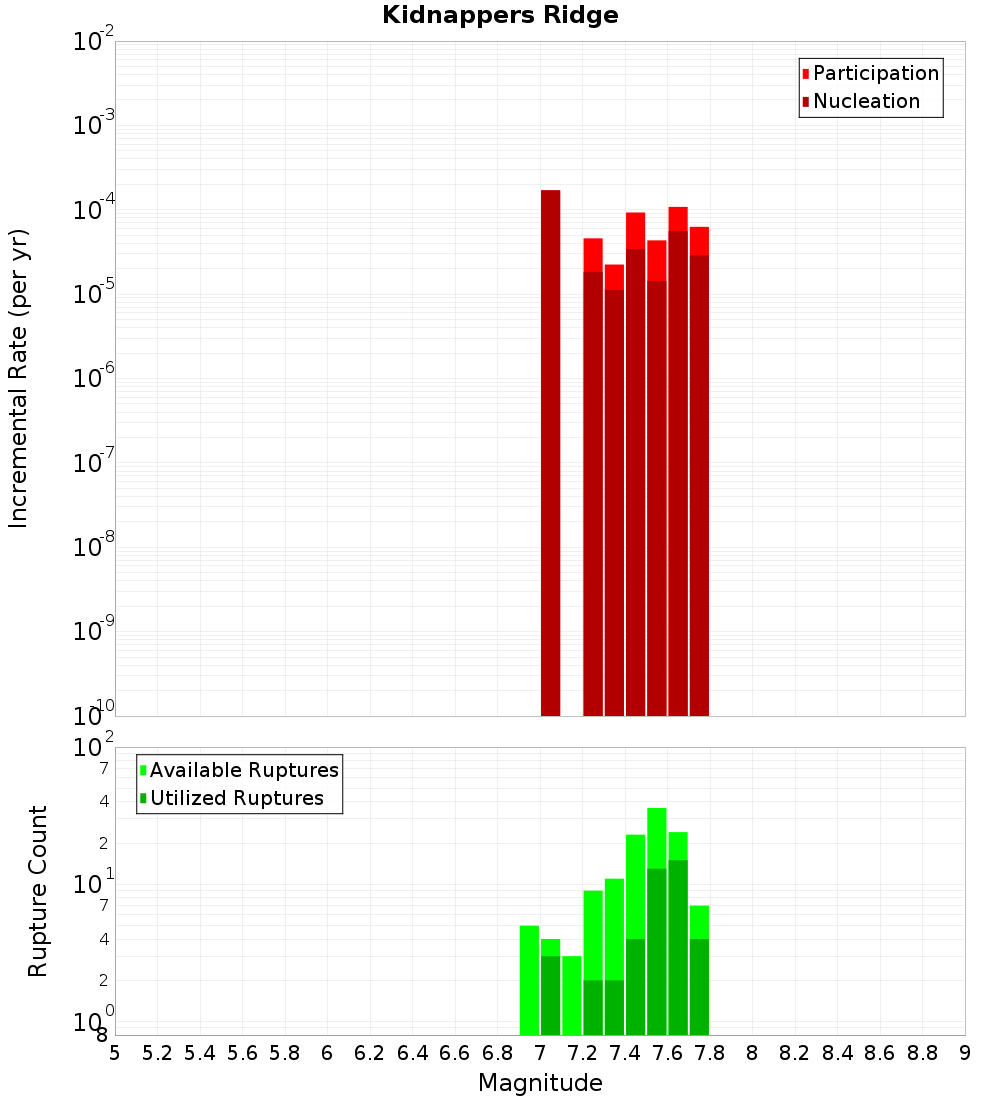 Kidnappers Ridge

Participation
Nucleation

Incremental Rate (per yr)

$10^{-2}$
$10^{-3}$
$10^{-4}$
$10^{-5}$
$10^{-6}$
$10^{-7}$
$10^{-8}$
$10^{-9}$
$10^{-10}$

Available Ruptures
Utilized Ruptures

Rupture Count

$10^{2}$
7
4
2
$10^{1}$
7
4
2
$10^{0}$
8

5 5.2 5.4 5.6 5.8 6 6.2 6.4 6.6 6.8 7 7.2 7.4 7.6 7.8 8 8.2 8.4 8.6 8.8 9

Magnitude